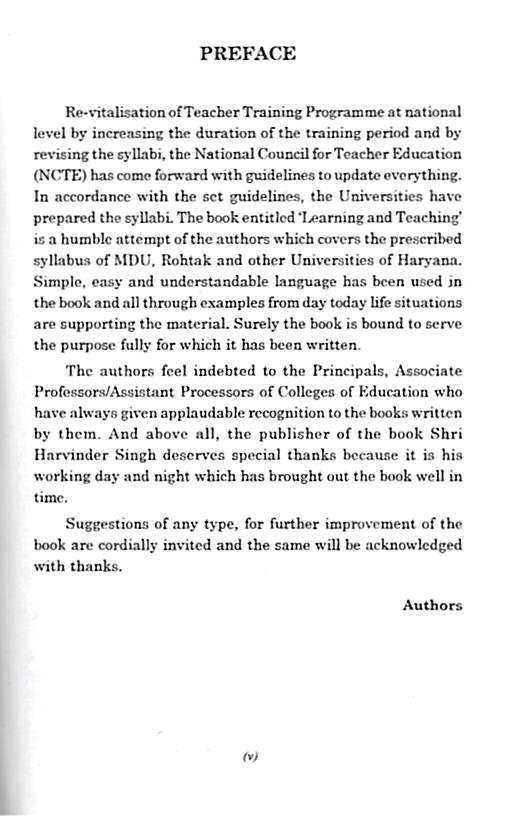 PREFACE

Re-vitalisation of Teacher Training Programme at national level by increasing the duration of the training period and by revising the syllabi, the National Council for Teacher Education (NCTE) has come forward with guidelines to update everything. In accordance with the set guidelines, the Universities have prepared the syllabi. The book entitled 'Learning and Teaching' is a humble attempt of the authors which covers the prescribed syllabus of MDU, Rohtak and other Universities of Haryana. Simple, easy and understandable language has been used in the book and all through examples from day today life situations are supporting the material. Surely the book is bound to serve the purpose fully for which it has been written.

The authors feel indebted to the Principals, Associate Professors/Assistant Processors of Colleges of Education who have always given applaudable recognition to the books written by them. And above all, the publisher of the book Shri Harvinder Singh deserves special thanks because it is his working day and night which has brought out the book well in time.

Suggestions of any type, for further improvement of the book are cordially invited and the same will be acknowledged with thanks.

Authors

(v)